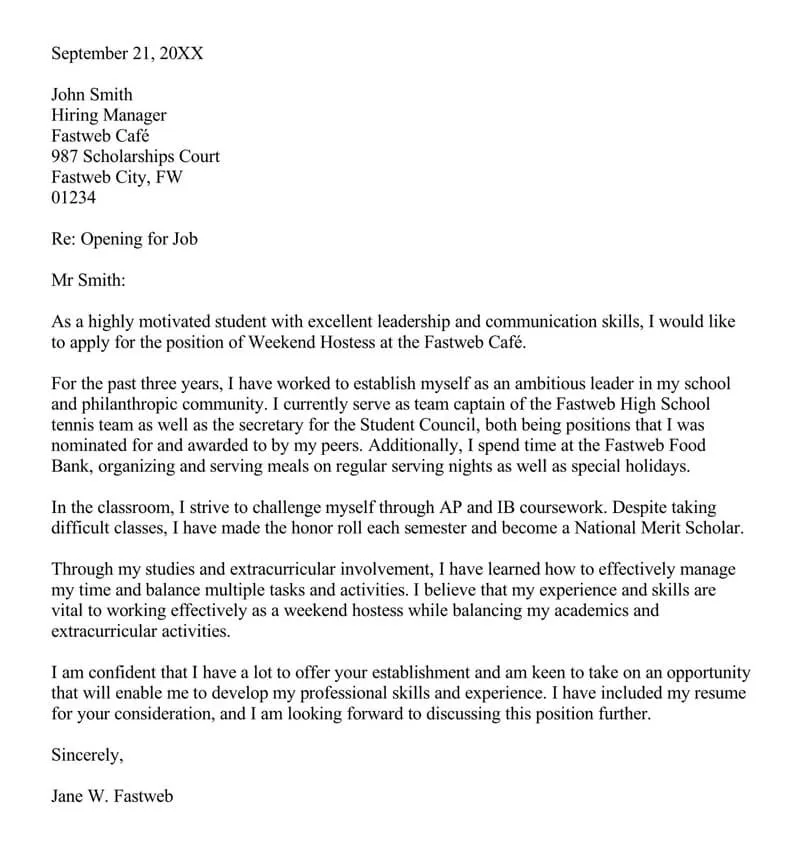 September 21, 20XX

John Smith
Hiring Manager
Fastweb Café
987 Scholarships Court
Fastweb City, FW
01234

Re: Opening for Job

Mr Smith:

As a highly motivated student with excellent leadership and communication skills, I would like to apply for the position of Weekend Hostess at the Fastweb Café.

For the past three years, I have worked to establish myself as an ambitious leader in my school and philanthropic community. I currently serve as team captain of the Fastweb High School tennis team as well as the secretary for the Student Council, both being positions that I was nominated for and awarded to by my peers. Additionally, I spend time at the Fastweb Food Bank, organizing and serving meals on regular serving nights as well as special holidays.

In the classroom, I strive to challenge myself through AP and IB coursework. Despite taking difficult classes, I have made the honor roll each semester and become a National Merit Scholar.

Through my studies and extracurricular involvement, I have learned how to effectively manage my time and balance multiple tasks and activities. I believe that my experience and skills are vital to working effectively as a weekend hostess while balancing my academics and extracurricular activities.

I am confident that I have a lot to offer your establishment and am keen to take on an opportunity that will enable me to develop my professional skills and experience. I have included my resume for your consideration, and I am looking forward to discussing this position further.

Sincerely,

Jane W. Fastweb